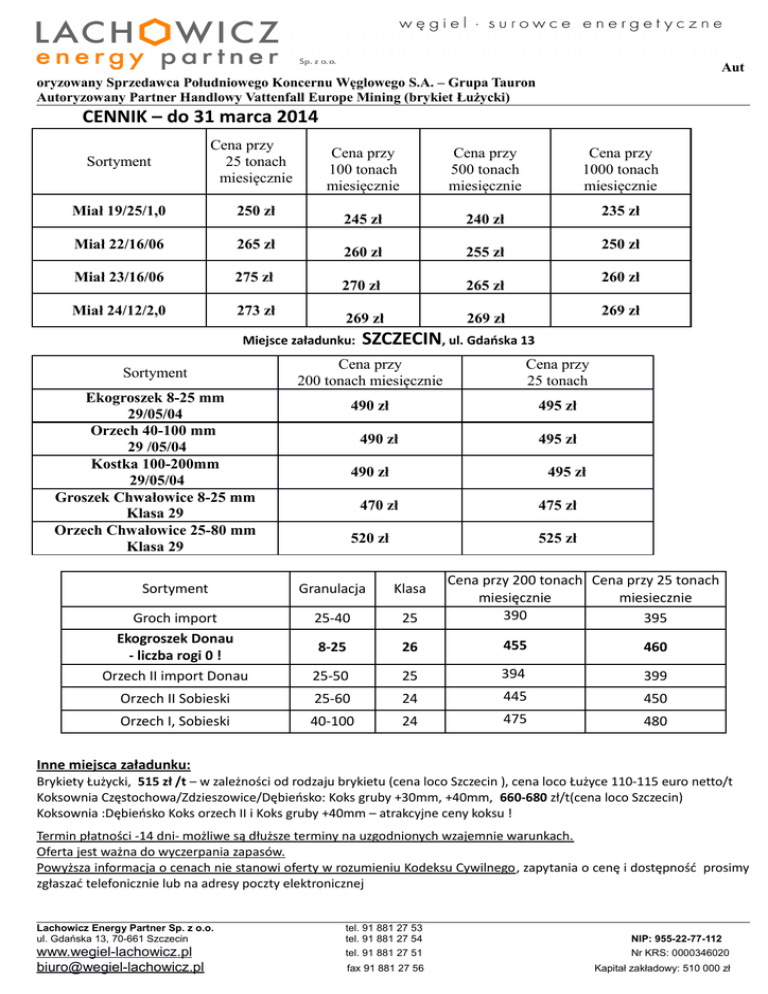 LACHOWICZ energy partner Sp. z o.o.

węgiel · surowce energetyczne

Aut

oryzowany Sprzedawca Południowego Koncernu Węglowego S.A. – Grupa Tauron
Autoryzowany Partner Handlowy Vattenfall Europe Mining (brykiet Łużycki)

CENNIK – do 31 marca 2014

| Sortyment | Cena przy 25 tonach miesięcznie | Cena przy 100 tonach miesięcznie | Cena przy 500 tonach miesięcznie | Cena przy 1000 tonach miesięcznie |
|---|---|---|---|---|
| Miał 19/25/1,0 | 250 zł | 245 zł | 240 zł | 235 zł |
| Miał 22/16/06 | 265 zł | 260 zł | 255 zł | 250 zł |
| Miał 23/16/06 | 275 zł | 270 zł | 265 zł | 260 zł |
| Miał 24/12/2,0 | 273 zł | 269 zł | 269 zł | 269 zł |

Miejsce załadunku: SZCZECIN, ul. Gdańska 13

| Sortyment | Cena przy 200 tonach miesięcznie | Cena przy 25 tonach |
|---|---|---|
| Ekogroszek 8-25 mm 29/05/04 | 490 zł | 495 zł |
| Orzech 40-100 mm 29 /05/04 | 490 zł | 495 zł |
| Kostka 100-200mm 29/05/04 | 490 zł | 495 zł |
| Groszek Chwałowice 8-25 mm Klasa 29 | 470 zł | 475 zł |
| Orzech Chwałowice 25-80 mm Klasa 29 | 520 zł | 525 zł |

| Sortyment | Granulacja | Klasa | Cena przy 200 tonach miesięcznie | Cena przy 25 tonach miesiecznie |
|---|---|---|---|---|
| Groch import | 25-40 | 25 | 390 | 395 |
| Ekogroszek Donau - liczba rogi 0 ! | 8-25 | 26 | 455 | 460 |
| Orzech II import Donau | 25-50 | 25 | 394 | 399 |
| Orzech II Sobieski | 25-60 | 24 | 445 | 450 |
| Orzech I, Sobieski | 40-100 | 24 | 475 | 480 |

Inne miejsca załadunku:
Brykiety Łużycki, 515 zł /t – w zależności od rodzaju brykietu (cena loco Szczecin ), cena loco Łużyce 110-115 euro netto/t
Koksownia Częstochowa/Zdzieszowice/Dębieńsko: Koks gruby +30mm, +40mm, 660-680 zł/t(cena loco Szczecin)
Koksownia :Dębieńsko Koks orzech II i Koks gruby +40mm – atrakcyjne ceny koksu !

Termin płatności -14 dni- możliwe są dłuższe terminy na uzgodnionych wzajemnie warunkach.
Oferta jest ważna do wyczerpania zapasów.
Powyższa informacja o cenach nie stanowi oferty w rozumieniu Kodeksu Cywilnego, zapytania o cenę i dostępność prosimy zgłaszać telefonicznie lub na adresy poczty elektronicznej

Lachowicz Energy Partner Sp. z o.o.
ul. Gdańska 13, 70-661 Szczecin
www.wegiel-lachowicz.pl
biuro@wegiel-lachowicz.pl

tel. 91 881 27 53
tel. 91 881 27 54
tel. 91 881 27 51
fax 91 881 27 56

NIP: 955-22-77-112
Nr KRS: 0000346020
Kapitał zakładowy: 510 000 zł